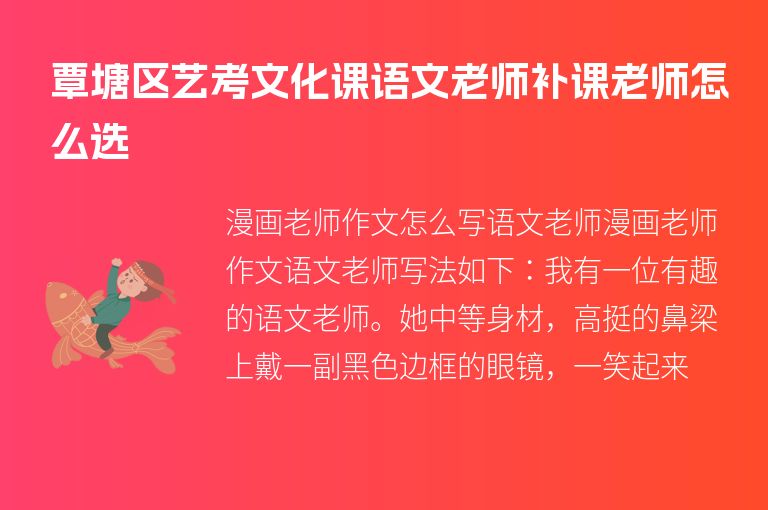 覃塘区艺考文化课语文老师补课老师怎么选

漫画老师作文怎么写语文老师漫画老师作文语文老师写法如下：我有一位有趣的语文老师。她中等身材，高挺的鼻梁上戴一副黑色边框的眼镜，一笑起来